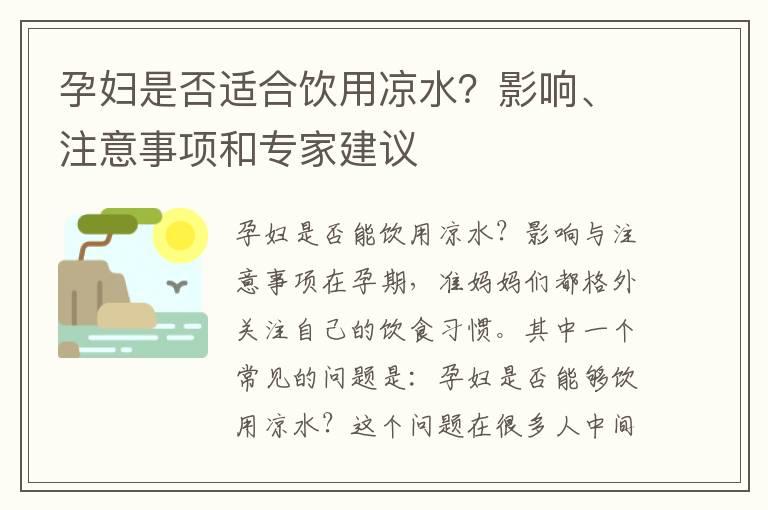 孕妇是否适合饮用凉水？影响、注意事项和专家建议

孕妇是否能饮用凉水？影响与注意事项在孕期，准妈妈们都格外关注自己的饮食习惯。其中一个常见的问题是：孕妇是否能够饮用凉水？这个问题在很多人中间